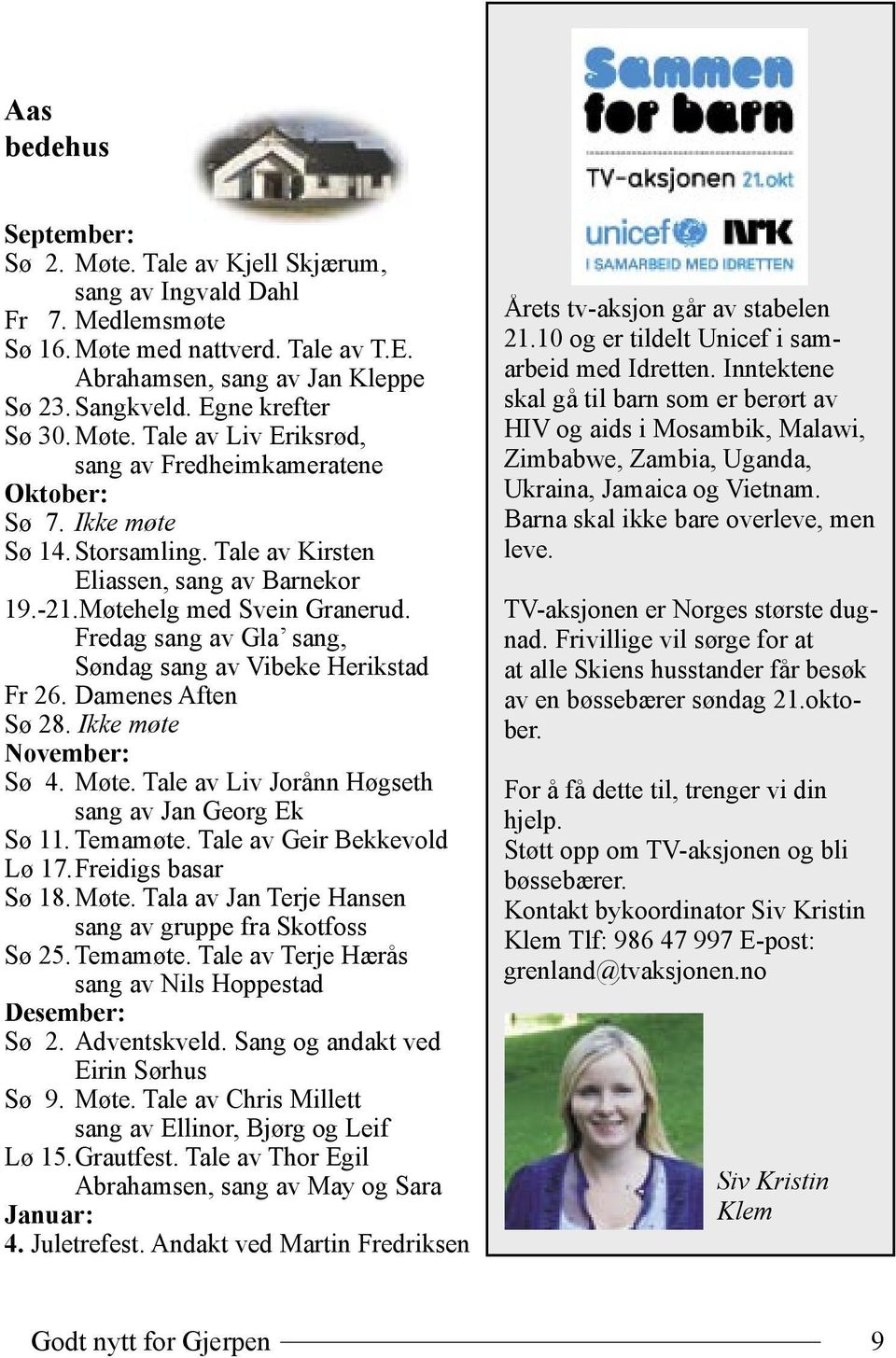 Aas bedehus

September:
Sø 2. Møte. Tale av Kjell Skjærum, sang av Ingvald Dahl
Fr 7. Medlemsmøte
Sø 16. Møte med nattverd. Tale av T.E. Abrahamsen, sang av Jan Kleppe
Sø 23. Sangkveld. Egne krefter
Sø 30. Møte. Tale av Liv Eriksrød, sang av Fredheimkameratene
Oktober:
Sø 7. Ikke møte
Sø 14. Storsamling. Tale av Kirsten Eliassen, sang av Barnekor
19.-21. Møtehelg med Svein Granerud. Fredag sang av Gla' sang, Søndag sang av Vibeke Herikstad
Fr 26. Damenes Aften
Sø 28. Ikke møte
November:
Sø 4. Møte. Tale av Liv Jorånn Høgseth sang av Jan Georg Ek
Sø 11. Temamøte. Tale av Geir Bekkevold
Lø 17. Freidigs basar
Sø 18. Møte. Tala av Jan Terje Hansen sang av gruppe fra Skotfoss
Sø 25. Temamøte. Tale av Terje Hærås sang av Nils Hoppestad
Desember:
Sø 2. Adventskveld. Sang og andakt ved Eirin Sørhus
Sø 9. Møte. Tale av Chris Millett sang av Ellinor, Bjørg og Leif
Lø 15. Grautfest. Tale av Thor Egil Abrahamsen, sang av May og Sara
Januar:
4. Juletrefest. Andakt ved Martin Fredriksen

Sammen for barn
TV-aksjonen 21.okt
unicef NRK
I SAMARBEID MED IDRETTEN

Årets tv-aksjon går av stabelen 21.10 og er tildelt Unicef i samarbeid med Idretten. Inntektene skal gå til barn som er berørt av HIV og aids i Mosambik, Malawi, Zimbabwe, Zambia, Uganda, Ukraina, Jamaica og Vietnam. Barna skal ikke bare overleve, men leve.

TV-aksjonen er Norges største dugnad. Frivillige vil sørge for at at alle Skiens husstander får besøk av en bøssebærer søndag 21.oktober.

For å få dette til, trenger vi din hjelp.
Støtt opp om TV-aksjonen og bli bøssebærer.
Kontakt bykoordinator Siv Kristin Klem Tlf: 986 47 997 E-post: grenland@tvaksjonen.no

Siv Kristin Klem

Godt nytt for Gjerpen 9